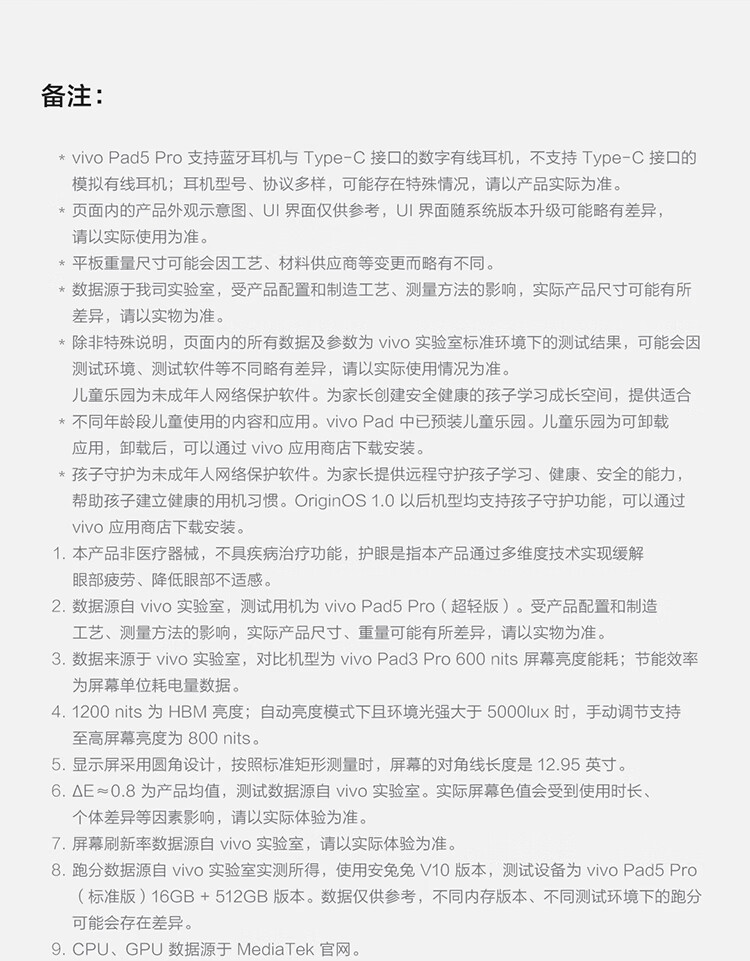 备注：

* vivo Pad5 Pro 支持蓝牙耳机与 Type-C 接口的数字有线耳机，不支持 Type-C 接口的模拟有线耳机；耳机型号、协议多样，可能存在特殊情况，请以产品实际为准。
* 页面内的产品外观示意图、UI 界面仅供参考，UI 界面随系统版本升级可能略有差异，请以实际使用为准。
* 平板重量尺寸可能会因工艺、材料供应商等变更而略有不同。
* 数据源于我司实验室，受产品配置和制造工艺、测量方法的影响，实际产品尺寸可能有所差异，请以实物为准。
* 除非特殊说明，页面内的所有数据及参数为 vivo 实验室标准环境下的测试结果，可能会因测试环境、测试软件等不同略有差异，请以实际使用情况为准。
儿童乐园为未成年人网络保护软件。为家长创建安全健康的孩子学习成长空间，提供适合
* 不同年龄段儿童使用的内容和应用。vivo Pad 中已预装儿童乐园。儿童乐园为可卸载应用，卸载后，可以通过 vivo 应用商店下载安装。
* 孩子守护为未成年人网络保护软件。为家长提供远程守护孩子学习、健康、安全的能力，帮助孩子建立健康的用机习惯。OriginOS 1.0 以后机型均支持孩子守护功能，可以通过 vivo 应用商店下载安装。
1. 本产品非医疗器械，不具疾病治疗功能，护眼是指本产品通过多维度技术实现缓解眼部疲劳、降低眼部不适感。
2. 数据源自 vivo 实验室，测试用机为 vivo Pad5 Pro（超轻版）。受产品配置和制造工艺、测量方法的影响，实际产品尺寸、重量可能有所差异，请以实物为准。
3. 数据来源于 vivo 实验室，对比机型为 vivo Pad3 Pro 600 nits 屏幕亮度能耗；节能效率为屏幕单位耗电量数据。
4. 1200 nits 为 HBM 亮度；自动亮度模式下且环境光强大于 5000lux 时，手动调节支持至高屏幕亮度为 800 nits。
5. 显示屏采用圆角设计，按照标准矩形测量时，屏幕的对角线长度是 12.95 英寸。
6. ΔE≈0.8 为产品均值，测试数据源自 vivo 实验室。实际屏幕色值会受到使用时长、个体差异等因素影响，请以实际体验为准。
7. 屏幕刷新率数据源自 vivo 实验室，请以实际体验为准。
8. 跑分数据源自 vivo 实验室实测所得，使用安兔兔 V10 版本，测试设备为 vivo Pad5 Pro（标准版）16GB + 512GB 版本。数据仅供参考，不同内存版本、不同测试环境下的跑分可能会存在差异。
9. CPU、GPU 数据源于 MediaTek 官网。